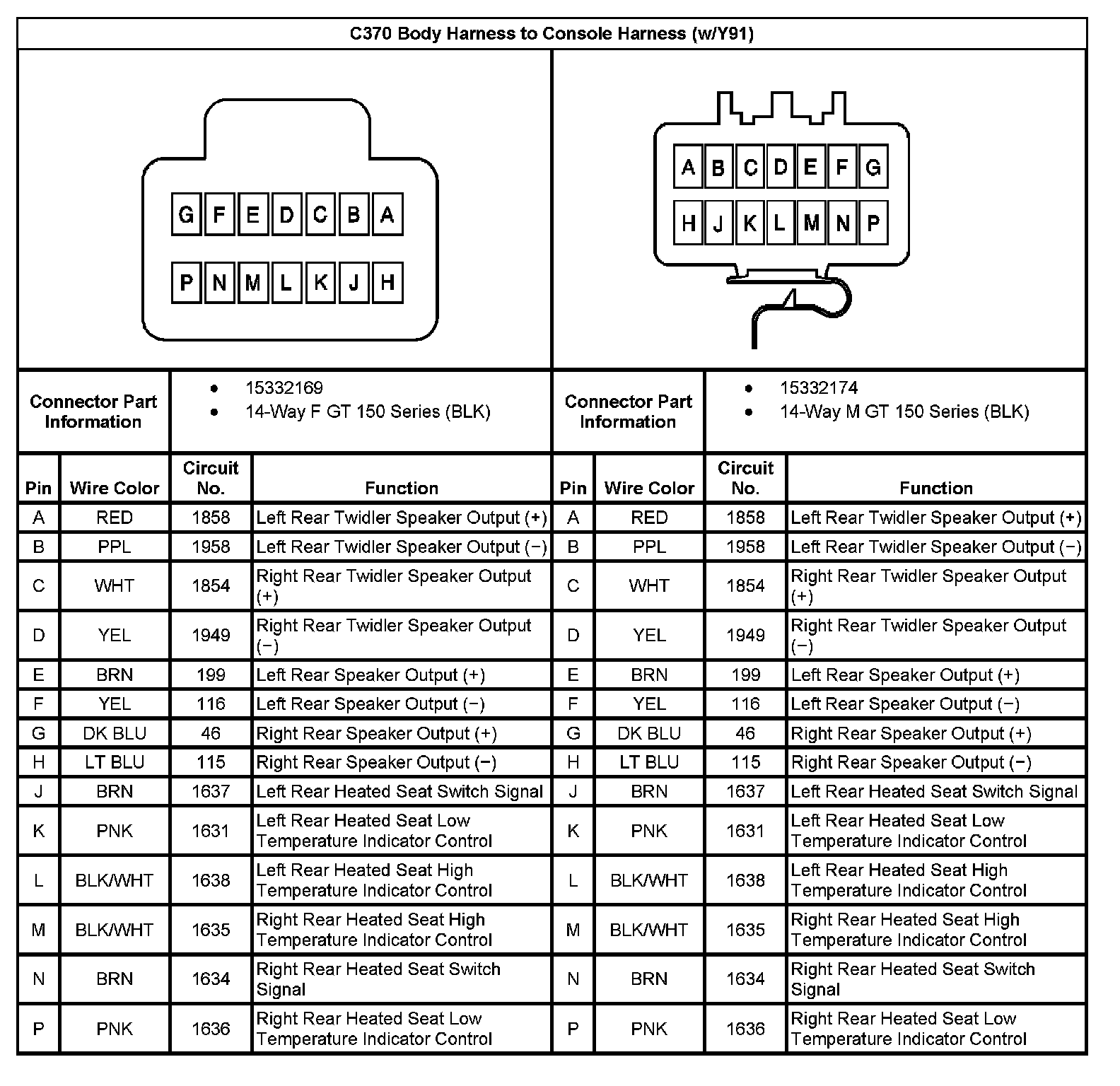 C370 Body Harness to Console Harness (w/Y91)

G F E D C B A
P N M L K J H

A B C D E F G
H J K L M N P

| Connector Part Information | • 15332169 • 14-Way F GT 150 Series (BLK) | Connector Part Information | • 15332174 • 14-Way M GT 150 Series (BLK) |
|---|---|---|---|

| Pin | Wire Color | Circuit No. | Function | Pin | Wire Color | Circuit No. | Function |
|---|---|---|---|---|---|---|---|
| A | RED | 1858 | Left Rear Twidler Speaker Output (+) | A | RED | 1858 | Left Rear Twidler Speaker Output (+) |
| B | PPL | 1958 | Left Rear Twidler Speaker Output (−) | B | PPL | 1958 | Left Rear Twidler Speaker Output (−) |
| C | WHT | 1854 | Right Rear Twidler Speaker Output (+) | C | WHT | 1854 | Right Rear Twidler Speaker Output (+) |
| D | YEL | 1949 | Right Rear Twidler Speaker Output (−) | D | YEL | 1949 | Right Rear Twidler Speaker Output (−) |
| E | BRN | 199 | Left Rear Speaker Output (+) | E | BRN | 199 | Left Rear Speaker Output (+) |
| F | YEL | 116 | Left Rear Speaker Output (−) | F | YEL | 116 | Left Rear Speaker Output (−) |
| G | DK BLU | 46 | Right Rear Speaker Output (+) | G | DK BLU | 46 | Right Rear Speaker Output (+) |
| H | LT BLU | 115 | Right Rear Speaker Output (−) | H | LT BLU | 115 | Right Rear Speaker Output (−) |
| J | BRN | 1637 | Left Rear Heated Seat Switch Signal | J | BRN | 1637 | Left Rear Heated Seat Switch Signal |
| K | PNK | 1631 | Left Rear Heated Seat Low Temperature Indicator Control | K | PNK | 1631 | Left Rear Heated Seat Low Temperature Indicator Control |
| L | BLK/WHT | 1638 | Left Rear Heated Seat High Temperature Indicator Control | L | BLK/WHT | 1638 | Left Rear Heated Seat High Temperature Indicator Control |
| M | BLK/WHT | 1635 | Right Rear Heated Seat High Temperature Indicator Control | M | BLK/WHT | 1635 | Right Rear Heated Seat High Temperature Indicator Control |
| N | BRN | 1634 | Right Rear Heated Seat Switch Signal | N | BRN | 1634 | Right Rear Heated Seat Switch Signal |
| P | PNK | 1636 | Right Rear Heated Seat Low Temperature Indicator Control | P | PNK | 1636 | Right Rear Heated Seat Low Temperature Indicator Control |